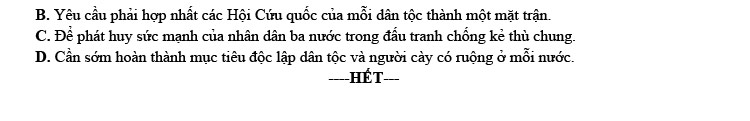 B. Yêu cầu phải hợp nhất các Hội Cứu quốc của mỗi dân tộc thành một mặt trận.
C. Để phát huy sức mạnh của nhân dân ba nước trong đấu tranh chống kẻ thù chung.
D. Cần sớm hoàn thành mục tiêu độc lập dân tộc và người cày có ruộng ở mỗi nước.

----HẾT---